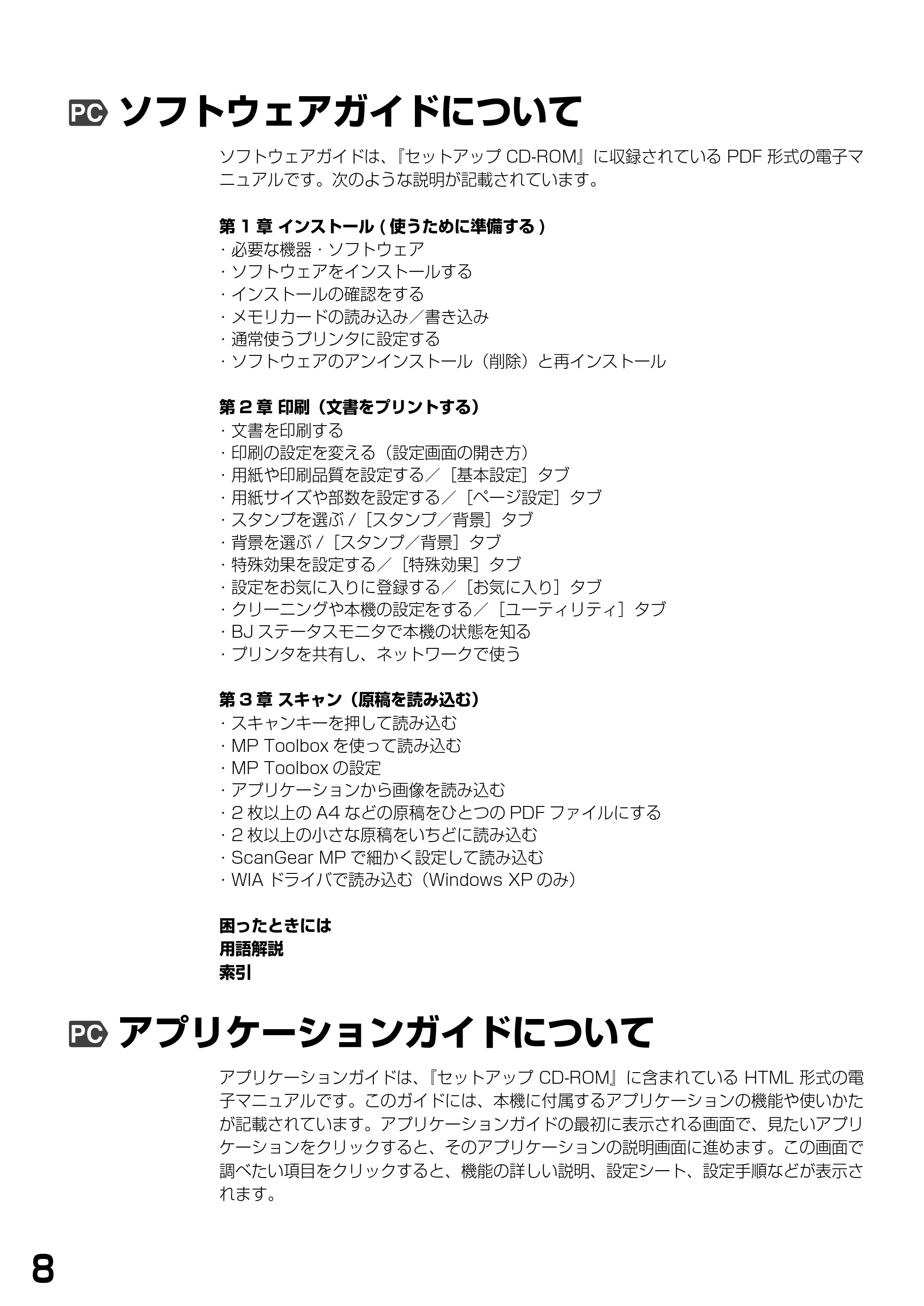 PC ソフトウェアガイドについて

ソフトウェアガイドは、『セットアップCD-ROM』に収録されているPDF形式の電子マニュアルです。次のような説明が記載されています。

第1章 インストール(使うために準備する)
· 必要な機器・ソフトウェア
· ソフトウェアをインストールする
· インストールの確認をする
· メモリカードの読み込み／書き込み
· 通常使うプリンタに設定する
· ソフトウェアのアンインストール（削除）と再インストール

第2章 印刷（文書をプリントする）
· 文書を印刷する
· 印刷の設定を変える（設定画面の開き方）
· 用紙や印刷品質を設定する／［基本設定］タブ
· 用紙サイズや部数を設定する／［ページ設定］タブ
· スタンプを選ぶ/［スタンプ／背景］タブ
· 背景を選ぶ/［スタンプ／背景］タブ
· 特殊効果を設定する／［特殊効果］タブ
· 設定をお気に入りに登録する／［お気に入り］タブ
· クリーニングや本機の設定をする／［ユーティリティ］タブ
· BJステータスモニタで本機の状態を知る
· プリンタを共有し、ネットワークで使う

第3章 スキャン（原稿を読み込む）
· スキャンキーを押して読み込む
· MP Toolboxを使って読み込む
· MP Toolboxの設定
· アプリケーションから画像を読み込む
· 2枚以上のA4などの原稿をひとつのPDFファイルにする
· 2枚以上の小さな原稿をいちどに読み込む
· ScanGear MPで細かく設定して読み込む
· WIAドライバで読み込む（Windows XPのみ）

困ったときには
用語解説
索引

PC アプリケーションガイドについて

アプリケーションガイドは、『セットアップCD-ROM』に含まれているHTML形式の電子マニュアルです。このガイドには、本機に付属するアプリケーションの機能や使いかたが記載されています。アプリケーションガイドの最初に表示される画面で、見たいアプリケーションをクリックすると、そのアプリケーションの説明画面に進めます。この画面で調べたい項目をクリックすると、機能の詳しい説明、設定シート、設定手順などが表示されます。

8